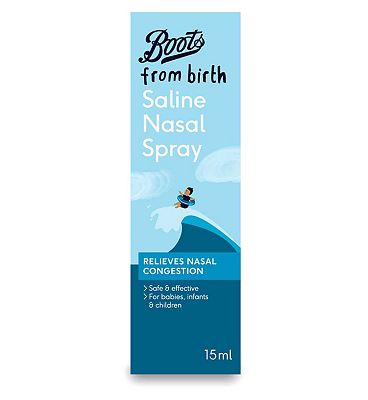 Boots
from birth
Saline Nasal Spray

RELIEVES NASAL CONGESTION

> Safe & effective
> For babies, infants & children

15ml